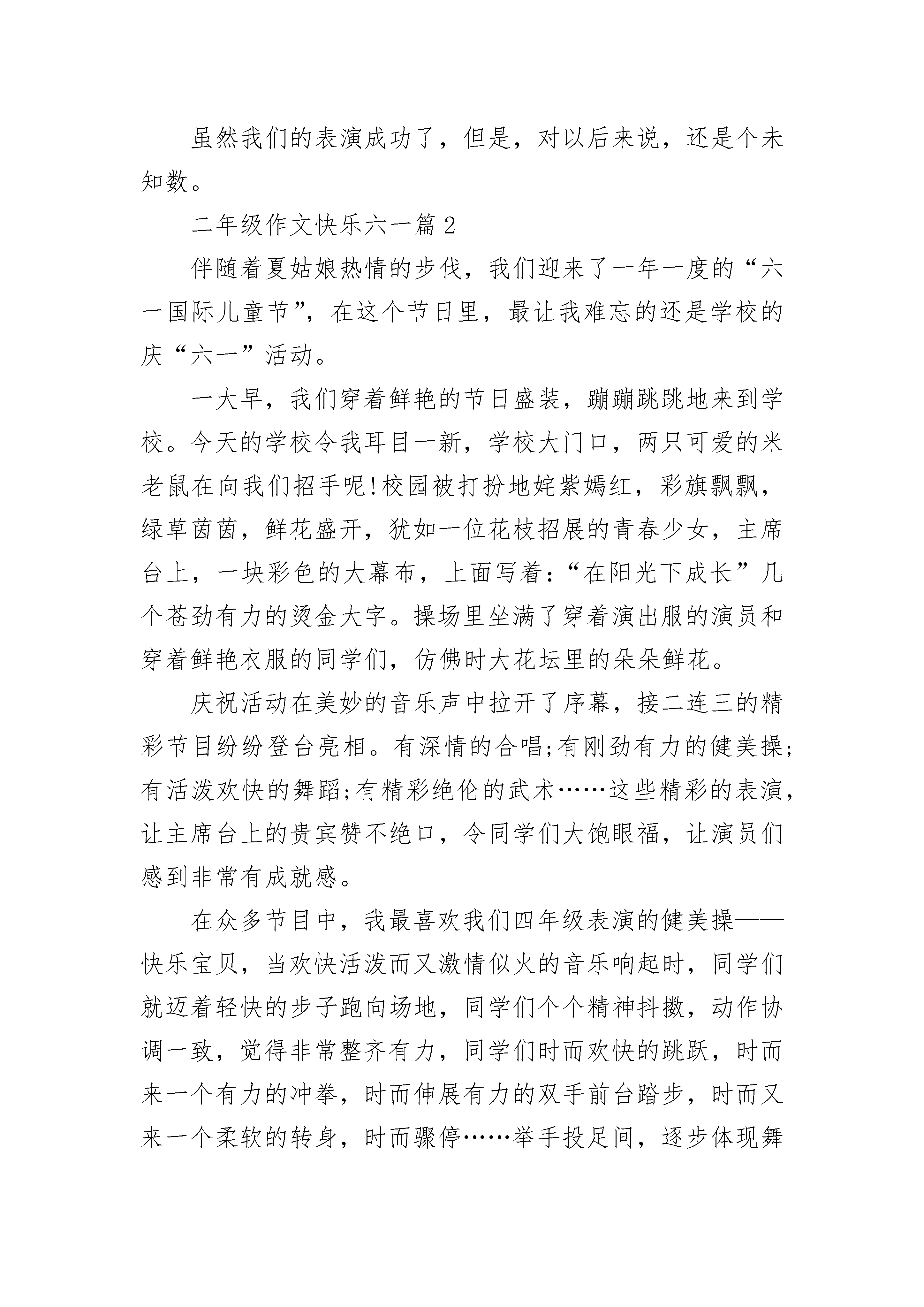 虽然我们的表演成功了，但是，对以后来说，还是个未知数。

二年级作文快乐六一篇2

伴随着夏姑娘热情的步伐，我们迎来了一年一度的“六一国际儿童节”，在这个节日里，最让我难忘的还是学校的庆“六一”活动。

一大早，我们穿着鲜艳的节日盛装，蹦蹦跳跳地来到学校。今天的学校令我耳目一新，学校大门口，两只可爱的米老鼠在向我们招手呢!校园被打扮地姹紫嫣红，彩旗飘飘，绿草茵茵，鲜花盛开，犹如一位花枝招展的青春少女，主席台上，一块彩色的大幕布，上面写着：“在阳光下成长”几个苍劲有力的烫金大字。操场里坐满了穿着演出服的演员和穿着鲜艳衣服的同学们，仿佛时大花坛里的朵朵鲜花。

庆祝活动在美妙的音乐声中拉开了序幕，接二连三的精彩节目纷纷登台亮相。有深情的合唱;有刚劲有力的健美操;有活泼欢快的舞蹈;有精彩绝伦的武术……这些精彩的表演，让主席台上的贵宾赞不绝口，令同学们大饱眼福，让演员们感到非常有成就感。

在众多节目中，我最喜欢我们四年级表演的健美操——快乐宝贝，当欢快活泼而又激情似火的音乐响起时，同学们就迈着轻快的步子跑向场地，同学们个个精神抖擞，动作协调一致，觉得非常整齐有力，同学们时而欢快的跳跃，时而来一个有力的冲拳，时而伸展有力的双手前台踏步，时而又来一个柔软的转身，时而骤停……举手投足间，逐步体现舞